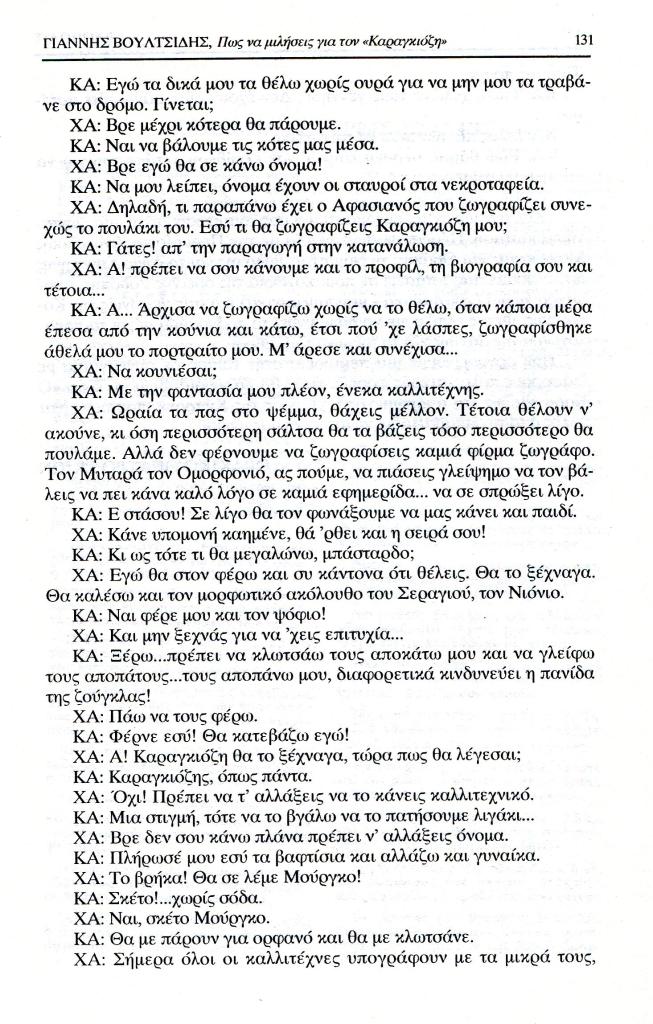 ΓΙΑΝΝΗΣ ΒΟΥΛΤΣΙΔΗΣ, Πως να μιλήσεις για τον «Καραγκιόζη» 131

ΚΑ: Εγώ τα δικά μου τα θέλω χωρίς ουρά για να μην μου τα τραβάνε στο δρόμο. Γίνεται;

ΧΑ: Βρε μέχρι κότερα θα πάρουμε.

ΚΑ: Ναι να βάλουμε τις κότες μας μέσα.

ΧΑ: Βρε εγώ θα σε κάνω όνομα!

ΚΑ: Να μου λείπει, όνομα έχουν οι σταυροί στα νεκροταφεία.

ΧΑ: Δηλαδή, τι παραπάνω έχει ο Αφασιανός που ζωγραφίζει συνεχώς το πουλάκι του. Εσύ τι θα ζωγραφίζεις Καραγκιόζη μου;

ΚΑ: Γάτες! απ' την παραγωγή στην κατανάλωση.

ΧΑ: Α! πρέπει να σου κάνουμε και το προφίλ, τη βιογραφία σου και τέτοια...

ΚΑ: Α... Άρχισα να ζωγραφίζω χωρίς να το θέλω, όταν κάποια μέρα έπεσα από την κούνια και κάτω, έτσι πού 'χε λάσπες, ζωγραφίσθηκε άθελά μου το πορτραίτο μου. Μ' άρεσε και συνέχισα...

ΧΑ: Να κουνιέσαι;

ΚΑ: Με την φαντασία μου πλέον, ένεκα καλλιτέχνης.

ΧΑ: Ωραία τα πας στο ψέμμα, θάχεις μέλλον. Τέτοια θέλουν ν' ακούνε, κι όση περισσότερη σάλτσα θα τα βάζεις τόσο περισσότερο θα πουλάμε. Αλλά δεν φέρνουμε να ζωγραφίσεις καμιά φίρμα ζωγράφο. Τον Μυταρά τον Ομορφονιό, ας πούμε, να πιάσεις γλείψιμο να τον βάλεις να πει κάνα καλό λόγο σε καμιά εφημερίδα... να σε σπρώξει λίγο.

ΚΑ: Ε στάσου! Σε λίγο θα τον φωνάξουμε να μας κάνει και παιδί.

ΧΑ: Κάνε υπομονή καημένε, θά 'ρθει και η σειρά σου!

ΚΑ: Κι ως τότε τι θα μεγαλώνω, μπάσταρδο;

ΧΑ: Εγώ θα στον φέρω και συ κάντονα ότι θέλεις. Θα το ξέχναγα. Θα καλέσω και τον μορφωτικό ακόλουθο του Σεραγιού, τον Νιόνιο.

ΚΑ: Ναι φέρε μου και τον ψόφιο!

ΧΑ: Και μην ξεχνάς για να 'χεις επιτυχία...

ΚΑ: Ξέρω...πρέπει να κλωτσάω τους αποκάτω μου και να γλείφω τους αποπάτους...τους αποπάνω μου, διαφορετικά κινδυνεύει η πανίδα της ζούγκλας!

ΧΑ: Πάω να τους φέρω.

ΚΑ: Φέρνε εσύ! Θα κατεβάζω εγώ!

ΧΑ: Α! Καραγκιόζη θα το ξέχναγα, τώρα πως θα λέγεσαι;

ΚΑ: Καραγκιόζης, όπως πάντα.

ΧΑ: Όχι! Πρέπει να τ' αλλάξεις να το κάνεις καλλιτεχνικό.

ΚΑ: Μια στιγμή, τότε να το βγάλω να το πατήσουμε λιγάκι...

ΧΑ: Βρε δεν σου κάνω πλάνα πρέπει ν' αλλάξεις όνομα.

ΚΑ: Πλήρωσέ μου εσύ τα βαφτίσια και αλλάζω και γυναίκα.

ΧΑ: Το βρήκα! Θα σε λέμε Μούργκο!

ΚΑ: Σκέτο!...χωρίς σόδα.

ΧΑ: Ναι, σκέτο Μούργκο.

ΚΑ: Θα με πάρουν για ορφανό και θα με κλωτσάνε.

ΧΑ: Σήμερα όλοι οι καλλιτέχνες υπογράφουν με τα μικρά τους,